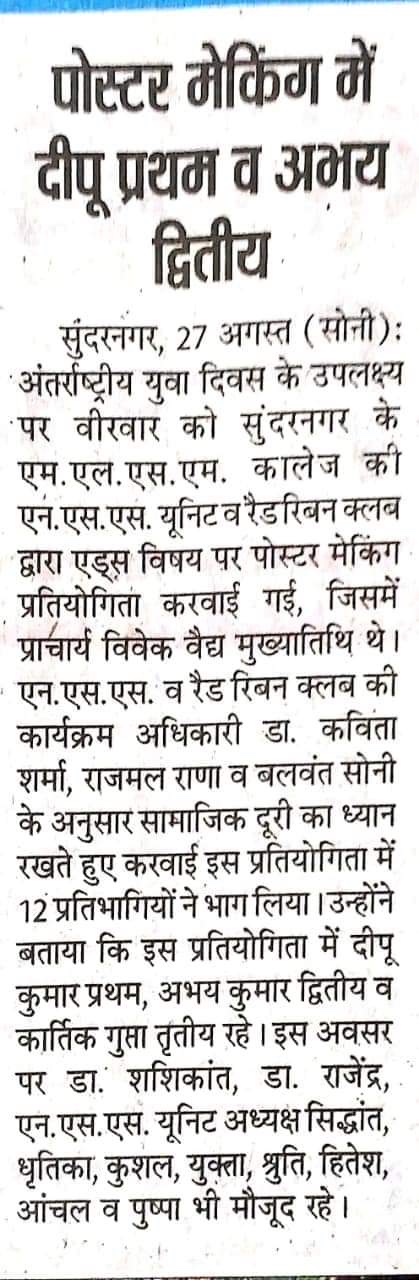 पोस्टर मेकिंग में दीपू प्रथम व अभय द्वितीय

सुंदरनगर, 27 अगस्त (सोनी): अंतर्राष्ट्रीय युवा दिवस के उपलक्ष्य पर वीरवार को सुंदरनगर के एम.एल.एस.एम. कालेज की एन.एस.एस. यूनिट व रैड रिबन क्लब द्वारा एड्स विषय पर पोस्टर मेकिंग प्रतियोगिता करवाई गई, जिसमें प्राचार्य विवेक वैद्य मुख्यातिथि थे। एन.एस.एस. व रैड रिबन क्लब की कार्यक्रम अधिकारी डा. कविता शर्मा, राजमल राणा व बलवंत सोनी के अनुसार सामाजिक दूरी का ध्यान रखते हुए करवाई इस प्रतियोगिता में 12 प्रतिभागियों ने भाग लिया। उन्होंने बताया कि इस प्रतियोगिता में दीपू कुमार प्रथम, अभय कुमार द्वितीय व कार्तिक गुप्ता तृतीय रहे। इस अवसर पर डा. शशिकांत, डा. राजेंद्र, एन.एस.एस. यूनिट अध्यक्ष सिद्धांत, धृतिका, कुशल, युक्ता, श्रुति, हितेश, आंचल व पुष्पा भी मौजूद रहे।